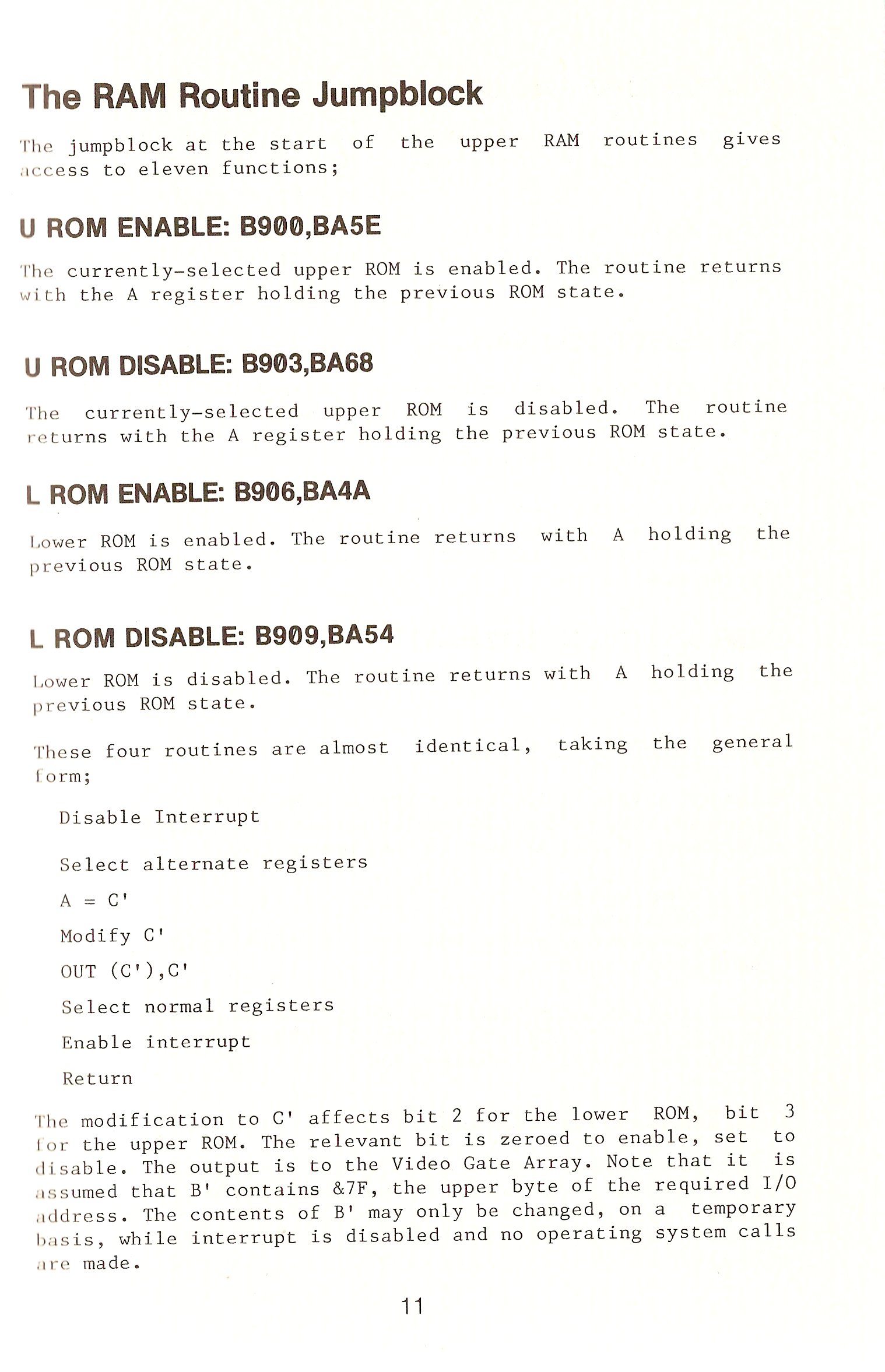 The RAM Routine Jumpblock

The jumpblock at the start of the upper RAM routines gives access to eleven functions;

U ROM ENABLE: B900,BA5E

The currently-selected upper ROM is enabled. The routine returns with the A register holding the previous ROM state.

U ROM DISABLE: B903,BA68

The currently-selected upper ROM is disabled. The routine returns with the A register holding the previous ROM state.

L ROM ENABLE: B906,BA4A

Lower ROM is enabled. The routine returns with A holding the previous ROM state.

L ROM DISABLE: B909,BA54

Lower ROM is disabled. The routine returns with A holding the previous ROM state.

These four routines are almost identical, taking the general form;

Disable Interrupt

Select alternate registers

A = C'

Modify C'

OUT (C'),C'

Select normal registers

Enable interrupt

Return

The modification to C' affects bit 2 for the lower ROM, bit 3 for the upper ROM. The relevant bit is zeroed to enable, set to disable. The output is to the Video Gate Array. Note that it is assumed that B' contains &7F, the upper byte of the required I/O address. The contents of B' may only be changed, on a temporary basis, while interrupt is disabled and no operating system calls are made.

11